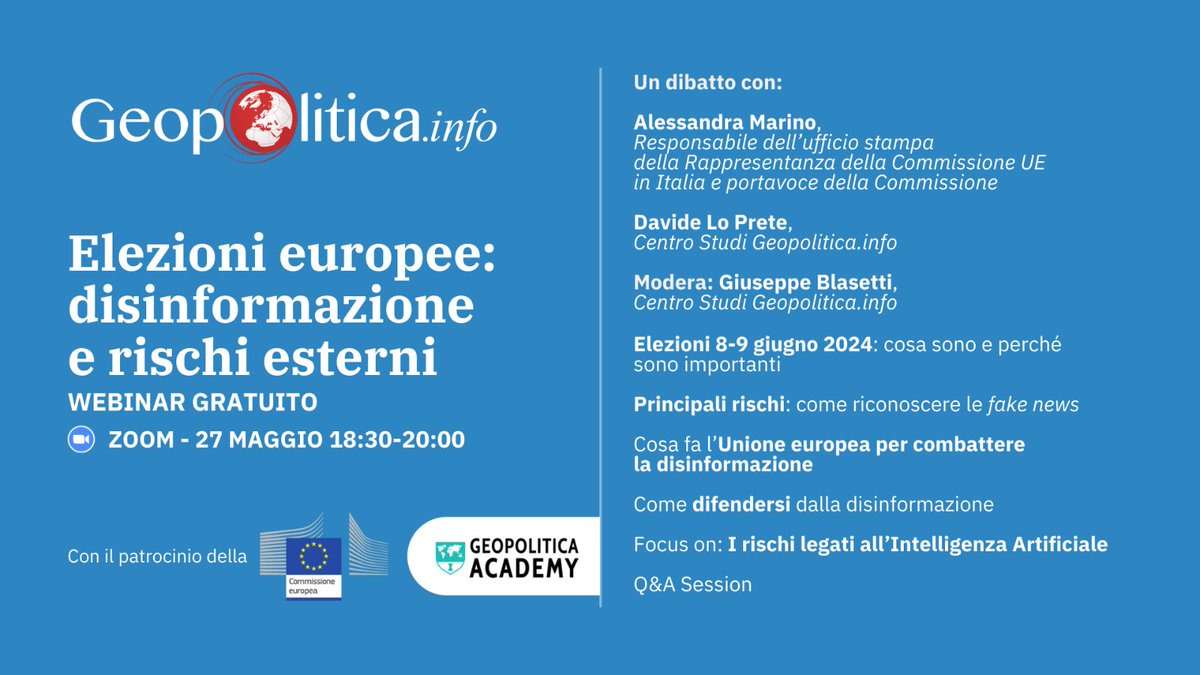 Geopolitica.info

Elezioni europee: disinformazione e rischi esterni

WEBINAR GRATUITO

ZOOM - 27 MAGGIO 18:30-20:00

Con il patrocinio della

Commissione europea

GEOPOLITICA ACADEMY

Un dibatto con:

Alessandra Marino, Responsabile dell'ufficio stampa della Rappresentanza della Commissione UE in Italia e portavoce della Commissione

Davide Lo Prete, Centro Studi Geopolitica.info

Modera: Giuseppe Blasetti, Centro Studi Geopolitica.info

Elezioni 8-9 giugno 2024: cosa sono e perché sono importanti

Principali rischi: come riconoscere le fake news

Cosa fa l'Unione europea per combattere la disinformazione

Come difendersi dalla disinformazione

Focus on: I rischi legati all'Intelligenza Artificiale

Q&A Session